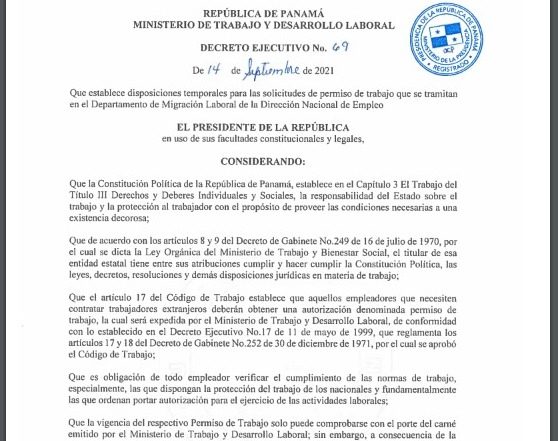 REPÚBLICA DE PANAMÁ
MINISTERIO DE TRABAJO Y DESARROLLO LABORAL

PRESIDENCIA DE LA REPÚBLICA DE PANAMÁ
MINISTERIO DE LA PRESIDENCIA
REGISTRADO

DECRETO EJECUTIVO No. 69

De 14 de Septiembre de 2021

Que establece disposiciones temporales para las solicitudes de permiso de trabajo que se tramitan en el Departamento de Migración Laboral de la Dirección Nacional de Empleo

EL PRESIDENTE DE LA REPÚBLICA
en uso de sus facultades constitucionales y legales,

CONSIDERANDO:

Que la Constitución Política de la República de Panamá, establece en el Capítulo 3 El Trabajo del Título III Derechos y Deberes Individuales y Sociales, la responsabilidad del Estado sobre el trabajo y la protección al trabajador con el propósito de proveer las condiciones necesarias a una existencia decorosa;

Que de acuerdo con los artículos 8 y 9 del Decreto de Gabinete No.249 de 16 de julio de 1970, por el cual se dicta la Ley Orgánica del Ministerio de Trabajo y Bienestar Social, el titular de esa entidad estatal tiene entre sus atribuciones cumplir y hacer cumplir la Constitución Política, las leyes, decretos, resoluciones y demás disposiciones jurídicas en materia de trabajo;

Que el artículo 17 del Código de Trabajo establece que aquellos empleadores que necesiten contratar trabajadores extranjeros deberán obtener una autorización denominada permiso de trabajo, la cual será expedida por el Ministerio de Trabajo y Desarrollo Laboral, de conformidad con lo establecido en el Decreto Ejecutivo No.17 de 11 de mayo de 1999, que reglamenta los artículos 17 y 18 del Decreto de Gabinete No.252 de 30 de diciembre de 1971, por el cual se aprobó el Código de Trabajo;

Que es obligación de todo empleador verificar el cumplimiento de las normas de trabajo, especialmente, las que dispongan la protección del trabajo de los nacionales y fundamentalmente las que ordenan portar autorización para el ejercicio de las actividades laborales;

Que la vigencia del respectivo Permiso de Trabajo solo puede comprobarse con el porte del carné emitido por el Ministerio de Trabajo y Desarrollo Laboral; sin embargo, a consecuencia de la